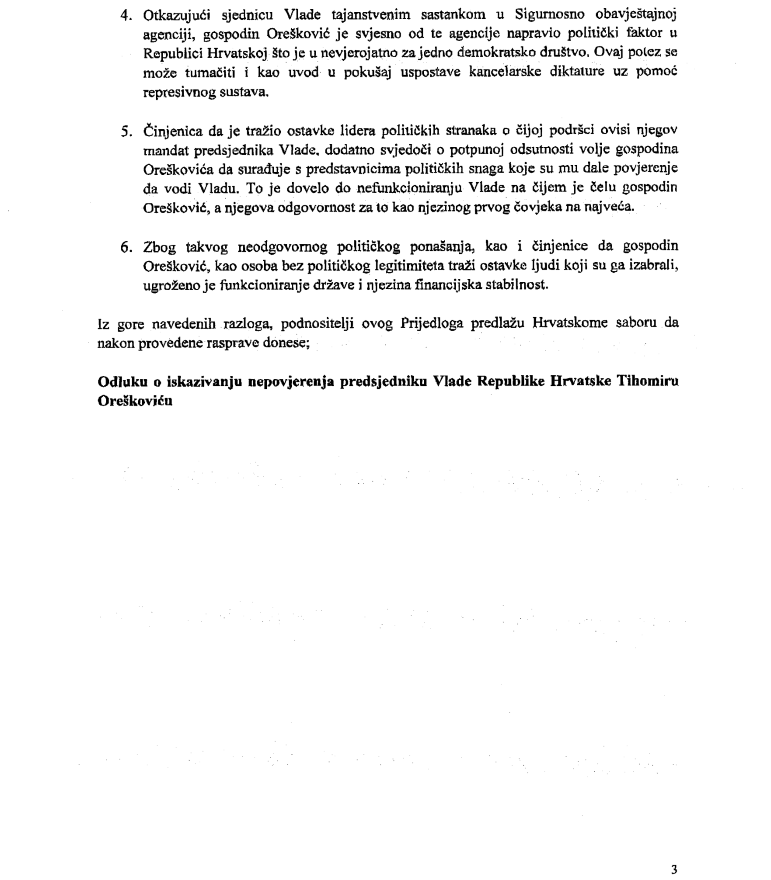 4. Otkazujući sjednicu Vlade tajanstvenim sastankom u Sigurnosno obavještajnoj agenciji, gospodin Orešković je svjesno od te agencije napravio politički faktor u Republici Hrvatskoj što je u nevjerojatno za jedno demokratsko društvo. Ovaj potez se može tumačiti i kao uvod u pokušaj uspostave kancelarske diktature uz pomoć represivnog sustava.

5. Činjenica da je tražio ostavke lidera političkih stranaka o čijoj podršci ovisi njegov mandat predsjednika Vlade, dodatno svjedoči o potpunoj odsutnosti volje gospodina Oreškovića da surađuje s predstavnicima političkih snaga koje su mu dale povjerenje da vodi Vladu. To je dovelo do nefunkcioniranju Vlade na čijem je čelu gospodin Orešković, a njegova odgovornost za to kao njezinog prvog čovjeka na najveća.

6. Zbog takvog neodgovornog političkog ponašanja, kao i činjenice da gospodin Orešković, kao osoba bez političkog legitimiteta traži ostavke ljudi koji su ga izabrali, ugroženo je funkcioniranje države i njezina financijska stabilnost.

Iz gore navedenih razloga, podnositelji ovog Prijedloga predlažu Hrvatskome saboru da nakon provedene rasprave donese;

Odluku o iskazivanju nepovjerenja predsjedniku Vlade Republike Hrvatske Tihomiru Oreškoviću

3